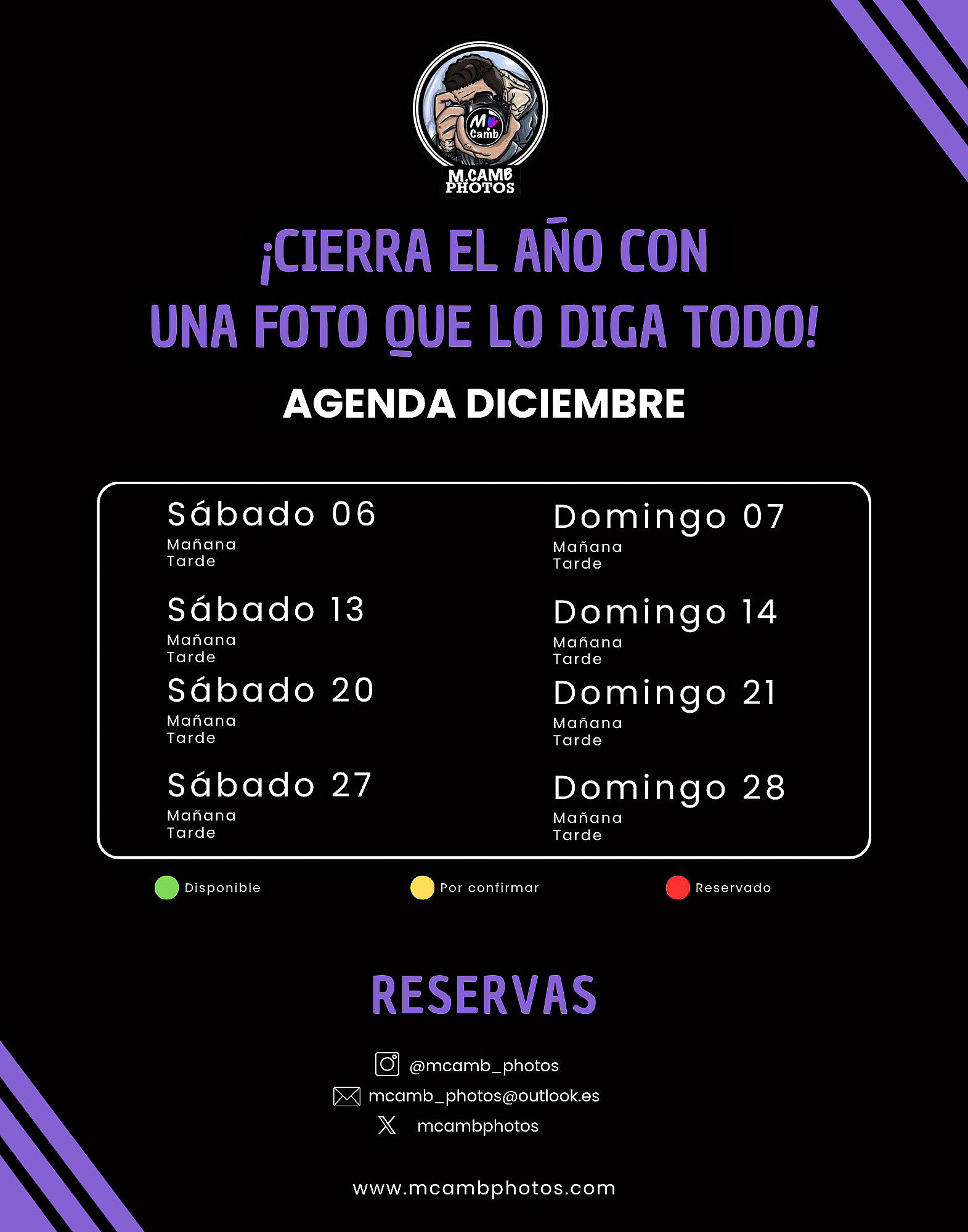 M Camb

M.CAMB PHOTOS

¡CIERRA EL AÑO CON UNA FOTO QUE LO DIGA TODO!

AGENDA DICIEMBRE

Sábado 06
Mañana
Tarde

Sábado 13
Mañana
Tarde

Sábado 20
Mañana
Tarde

Sábado 27
Mañana
Tarde

Domingo 07
Mañana
Tarde

Domingo 14
Mañana
Tarde

Domingo 21
Mañana
Tarde

Domingo 28
Mañana
Tarde

Disponible Por confirmar Reservado

RESERVAS

@mcamb_photos
mcamb_photos@outlook.es
mcambphotos

www.mcambphotos.com